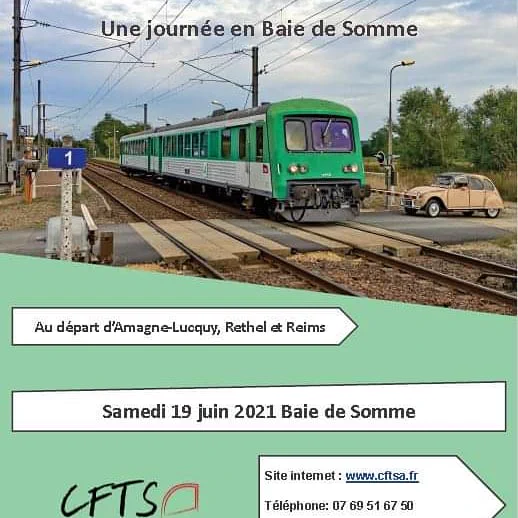 Une journée en Baie de Somme

1

Au départ d'Amagne-Lucquy, Rethel et Reims

Samedi 19 juin 2021 Baie de Somme

CFTS

Site internet : www.cftsa.fr

Téléphone: 07 69 51 67 50